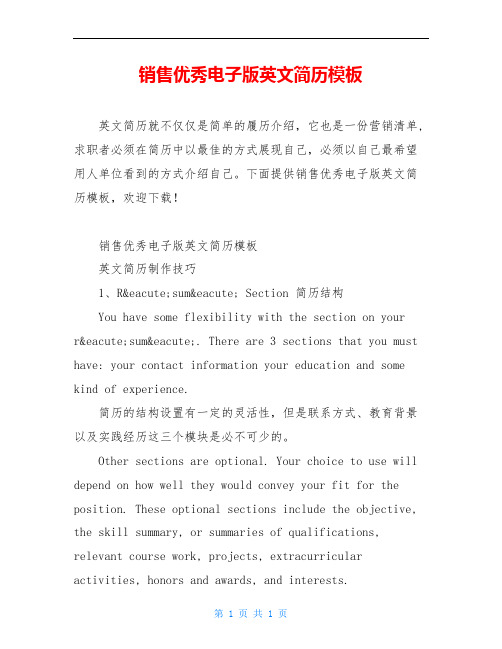 销售优秀电子版英文简历模板

英文简历就不仅仅是简单的履历介绍，它也是一份营销清单，求职者必须在简历中以最佳的方式展现自己，必须以自己最希望用人单位看到的方式介绍自己。下面提供销售优秀电子版英文简历模板，欢迎下载！

销售优秀电子版英文简历模板

英文简历制作技巧

1、R&eacute;sum&eacute; Section 简历结构

You have some flexibility with the section on your r&eacute;sum&eacute;. There are 3 sections that you must have: your contact information your education and some kind of experience.

简历的结构设置有一定的灵活性，但是联系方式、教育背景以及实践经历这三个模块是必不可少的。

Other sections are optional. Your choice to use will depend on how well they would convey your fit for the position. These optional sections include the objective, the skill summary, or summaries of qualifications, relevant course work, projects, extracurricular activities, honors and awards, and interests.

第 1 页 共 1 页